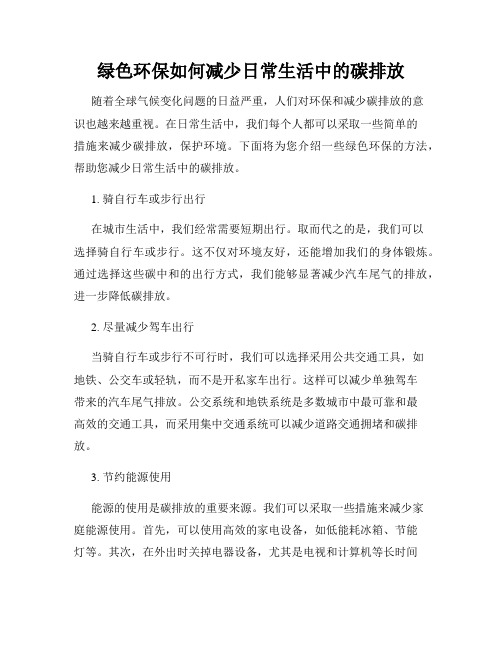 绿色环保如何减少日常生活中的碳排放

随着全球气候变化问题的日益严重，人们对环保和减少碳排放的意识也越来越重视。在日常生活中，我们每个人都可以采取一些简单的措施来减少碳排放，保护环境。下面将为您介绍一些绿色环保的方法，帮助您减少日常生活中的碳排放。

1. 骑自行车或步行出行

在城市生活中，我们经常需要短期出行。取而代之的是，我们可以选择骑自行车或步行。这不仅对环境友好，还能增加我们的身体锻炼。通过选择这些碳中和的出行方式，我们能够显著减少汽车尾气的排放，进一步降低碳排放。

2. 尽量减少驾车出行

当骑自行车或步行不可行时，我们可以选择采用公共交通工具，如地铁、公交车或轻轨，而不是开私家车出行。这样可以减少单独驾车带来的汽车尾气排放。公交系统和地铁系统是多数城市中最可靠和最高效的交通工具，而采用集中交通系统可以减少道路交通拥堵和碳排放。

3. 节约能源使用

能源的使用是碳排放的重要来源。我们可以采取一些措施来减少家庭能源使用。首先，可以使用高效的家电设备，如低能耗冰箱、节能灯等。其次，在外出时关掉电器设备，尤其是电视和计算机等长时间